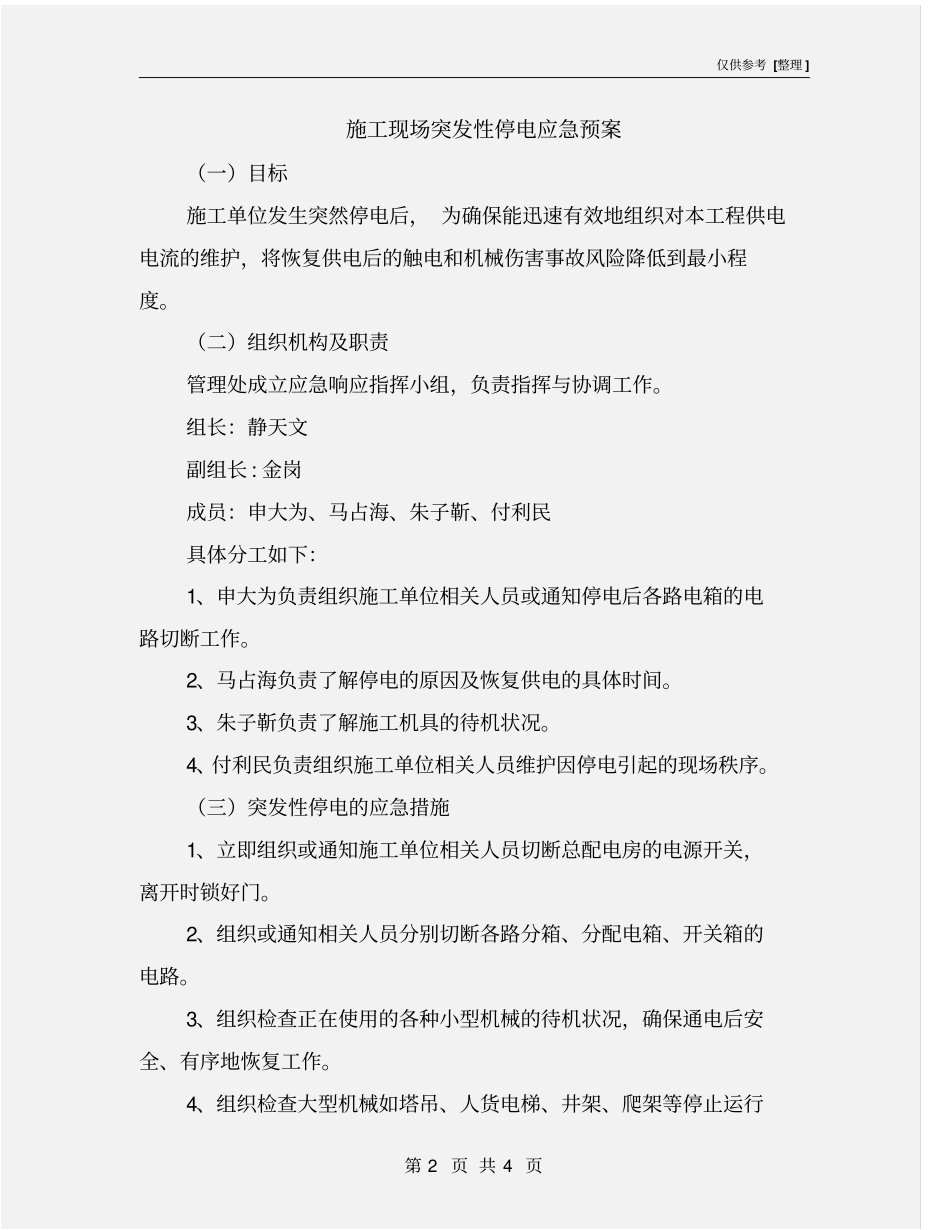 仅供参考 [整理]

施工现场突发性停电应急预案

（一）目标

施工单位发生突然停电后， 为确保能迅速有效地组织对本工程供电电流的维护，将恢复供电后的触电和机械伤害事故风险降低到最小程度。

（二）组织机构及职责

管理处成立应急响应指挥小组，负责指挥与协调工作。

组长：静天文

副组长：金岗

成员：申大为、马占海、朱子靳、付利民

具体分工如下：

1、申大为负责组织施工单位相关人员或通知停电后各路电箱的电路切断工作。

2、马占海负责了解停电的原因及恢复供电的具体时间。

3、朱子靳负责了解施工机具的待机状况。

4、付利民负责组织施工单位相关人员维护因停电引起的现场秩序。

（三）突发性停电的应急措施

1、立即组织或通知施工单位相关人员切断总配电房的电源开关，离开时锁好门。

2、组织或通知相关人员分别切断各路分箱、分配电箱、开关箱的电路。

3、组织检查正在使用的各种小型机械的待机状况，确保通电后安全、有序地恢复工作。

4、组织检查大型机械如塔吊、人货电梯、井架、爬架等停止运行

第 2 页 共 4 页